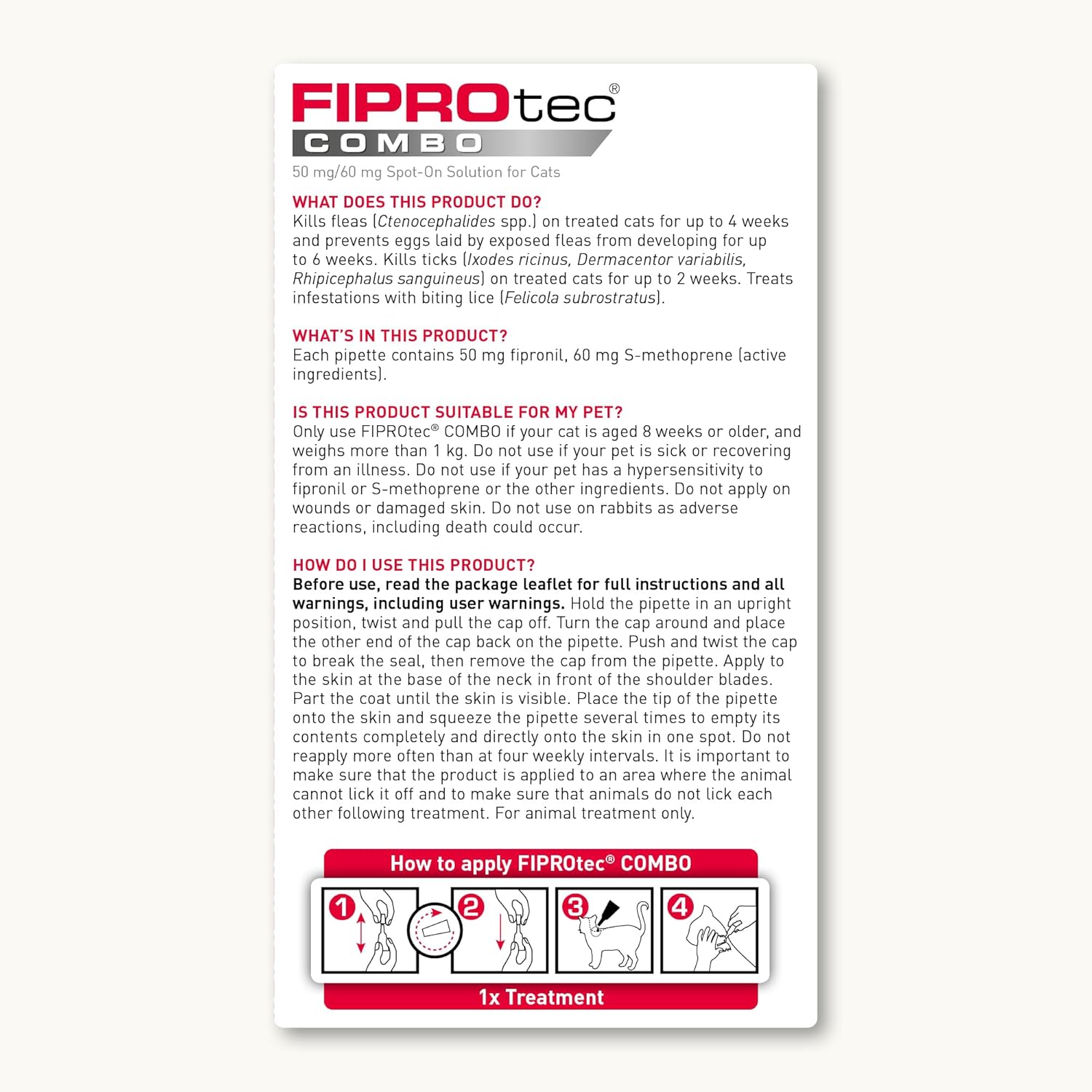 FIPROtec®
COMBO
50 mg/60 mg Spot-On Solution for Cats

WHAT DOES THIS PRODUCT DO?
Kills fleas (Ctenocephalides spp.) on treated cats for up to 4 weeks and prevents eggs laid by exposed fleas from developing for up to 6 weeks. Kills ticks (Ixodes ricinus, Dermacentor variabilis, Rhipicephalus sanguineus) on treated cats for up to 2 weeks. Treats infestations with biting lice (Felicola subrostratus).

WHAT'S IN THIS PRODUCT?
Each pipette contains 50 mg fipronil, 60 mg S-methoprene (active ingredients).

IS THIS PRODUCT SUITABLE FOR MY PET?
Only use FIPROtec® COMBO if your cat is aged 8 weeks or older, and weighs more than 1 kg. Do not use if your pet is sick or recovering from an illness. Do not use if your pet has a hypersensitivity to fipronil or S-methoprene or the other ingredients. Do not apply on wounds or damaged skin. Do not use on rabbits as adverse reactions, including death could occur.

HOW DO I USE THIS PRODUCT?
Before use, read the package leaflet for full instructions and all warnings, including user warnings. Hold the pipette in an upright position, twist and pull the cap off. Turn the cap around and place the other end of the cap back on the pipette. Push and twist the cap to break the seal, then remove the cap from the pipette. Apply to the skin at the base of the neck in front of the shoulder blades. Part the coat until the skin is visible. Place the tip of the pipette onto the skin and squeeze the pipette several times to empty its contents completely and directly onto the skin in one spot. Do not reapply more often than at four weekly intervals. It is important to make sure that the product is applied to an area where the animal cannot lick it off and to make sure that animals do not lick each other following treatment. For animal treatment only.

How to apply FIPROtec® COMBO
1 2 3 4
1x Treatment